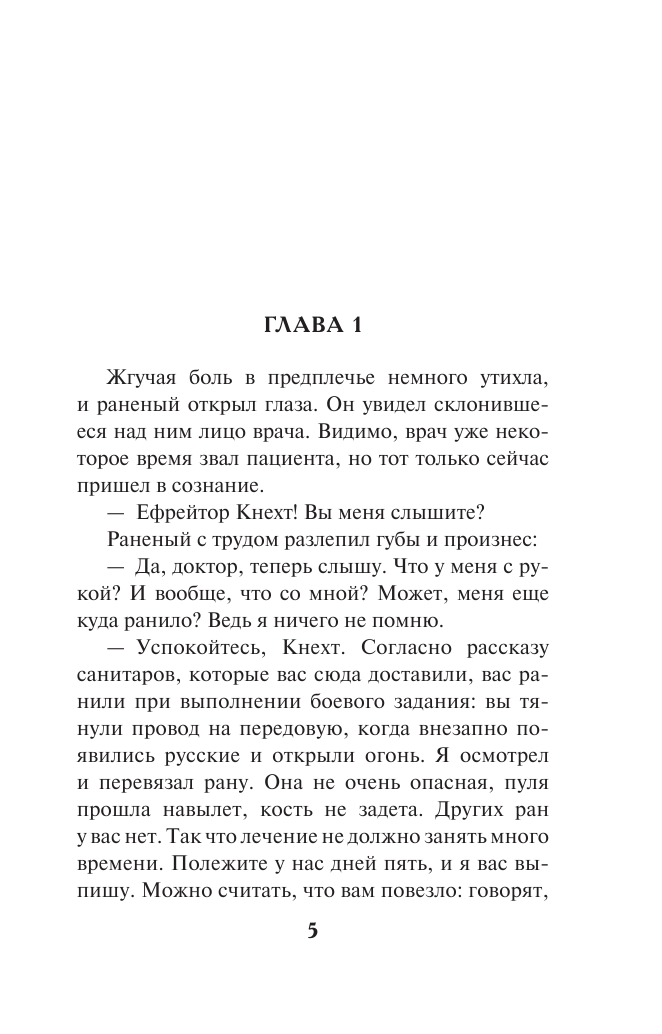 ГЛАВА 1

Жгучая боль в предплечье немного утихла, и раненый открыл глаза. Он увидел склонившееся над ним лицо врача. Видимо, врач уже некоторое время звал пациента, но тот только сейчас пришел в сознание.

— Ефрейтор Кнехт! Вы меня слышите?

Раненый с трудом разлепил губы и произнес:

— Да, доктор, теперь слышу. Что у меня с рукой? И вообще, что со мной? Может, меня еще куда ранило? Ведь я ничего не помню.

— Успокойтесь, Кнехт. Согласно рассказу санитаров, которые вас сюда доставили, вас ранили при выполнении боевого задания: вы тянули провод на передовую, когда внезапно появились русские и открыли огонь. Я осмотрел и перевязал рану. Она не очень опасная, пуля прошла навылет, кость не задета. Других ран у вас нет. Так что лечение не должно занять много времени. Полежите у нас дней пять, и я вас выпишу. Можно считать, что вам повезло: говорят,

5